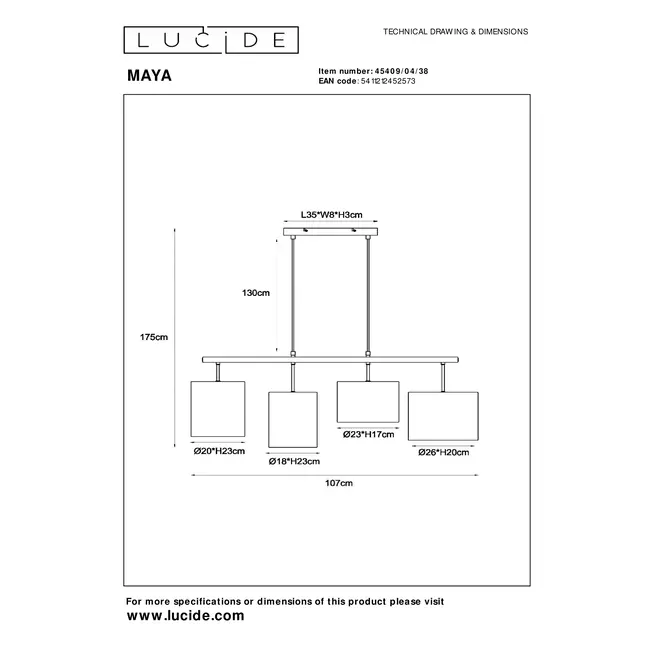 LUCIDE

TECHNICAL DRAWING & DIMENSIONS

MAYA

Item number: 45409/04/38
EAN code: 5411212452573

L35*W8*H3cm

130cm

175cm

Ø20*H23cm

Ø18*H23cm

Ø23*H17cm

Ø26*H20cm

107cm

For more specifications or dimensions of this product please visit
www.lucide.com